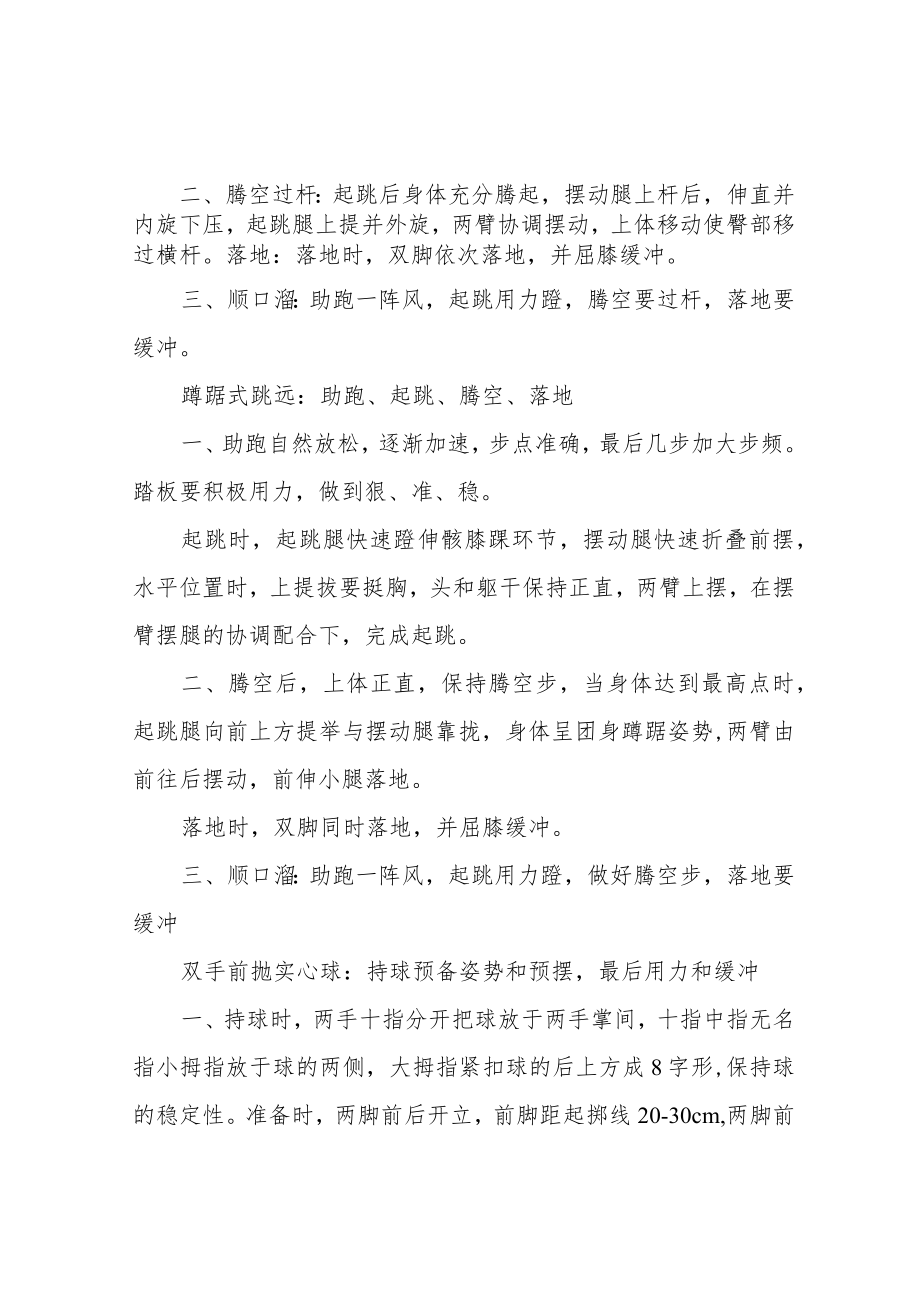 二、腾空过杆：起跳后身体充分腾起，摆动腿上杆后，伸直并内旋下压，起跳腿上提并外旋，两臂协调摆动，上体移动使臀部移过横杆。落地：落地时，双脚依次落地，并屈膝缓冲。

三、顺口溜：助跑一阵风，起跳用力蹬，腾空要过杆，落地要缓冲。

蹲踞式跳远：助跑、起跳、腾空、落地

一、助跑自然放松，逐渐加速，步点准确，最后几步加大步频。踏板要积极用力，做到狠、准、稳。

起跳时，起跳腿快速蹬伸髋膝踝环节，摆动腿快速折叠前摆，水平位置时，上提拔要挺胸，头和躯干保持正直，两臂上摆，在摆臂摆腿的协调配合下，完成起跳。

二、腾空后，上体正直，保持腾空步，当身体达到最高点时，起跳腿向前上方提举与摆动腿靠拢，身体呈团身蹲踞姿势，两臂由前往后摆动，前伸小腿落地。

落地时，双脚同时落地，并屈膝缓冲。

三、顺口溜：助跑一阵风，起跳用力蹬，做好腾空步，落地要缓冲

双手前抛实心球：持球预备姿势和预摆，最后用力和缓冲

一、持球时，两手十指分开把球放于两手掌间，十指中指无名指小拇指放于球的两侧，大拇指紧扣球的后上方成8字形，保持球的稳定性。准备时，两脚前后开立，前脚距起掷线20-30cm,两脚前